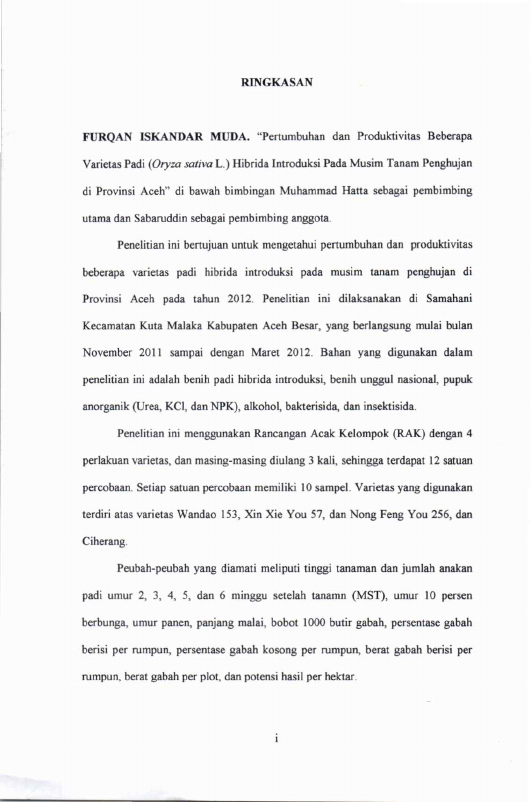 RINGKASAN

FURQAN ISKANDAR MUDA. "Pertumbuhan dan Produktivitas Beberapa Varietas Padi (Oryza sativa L.) Hibrida Introduksi Pada Musim Tanam Penghujan di Provinsi Aceh" di bawah bimbingan Muhammad Hatta sebagai pembimbing utama dan Sabaruddin sebagai pembimbing anggota.

Penelitian ini bertujuan untuk mengetahui pertumbuhan dan produktivitas beberapa varietas padi hibrida introduksi pada musim tanam penghujan di Provinsi Aceh pada tahun 2012. Penelitian ini dilaksanakan di Samahani Kecamatan Kuta Malaka Kabupaten Aceh Besar, yang berlangsung mulai bulan November 2011 sampai dengan Maret 2012. Bahan yang digunakan dalam penelitian ini adalah benih padi hibrida introduksi, benih unggul nasional, pupuk anorganik (Urea, KCl, dan NPK), alkohol, bakterisida, dan insektisida.

Penelitian ini menggunakan Rancangan Acak Kelompok (RAK) dengan 4 perlakuan varietas, dan masing-masing diulang 3 kali, sehingga terdapat 12 satuan percobaan. Setiap satuan percobaan memiliki 10 sampel. Varietas yang digunakan terdiri atas varietas Wandao 153, Xin Xie You 57, dan Nong Feng You 256, dan Ciherang.

Peubah-peubah yang diamati meliputi tinggi tanaman dan jumlah anakan padi umur 2, 3, 4, 5, dan 6 minggu setelah tanamn (MST), umur 10 persen berbunga, umur panen, panjang malai, bobot 1000 butir gabah, persentase gabah berisi per rumpun, persentase gabah kosong per rumpun, berat gabah berisi per rumpun, berat gabah per plot, dan potensi hasil per hektar.

i